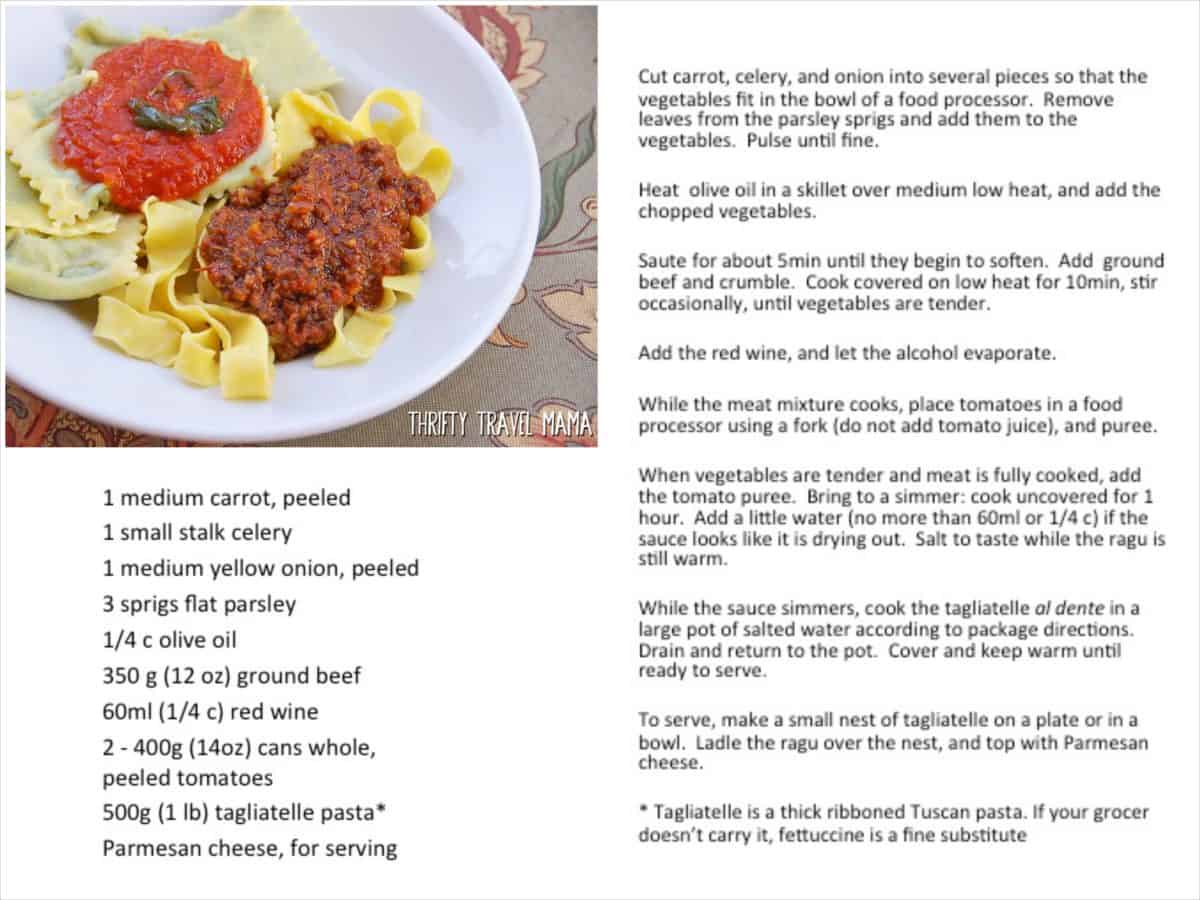 THRIFTY TRAVEL MAMA

1 medium carrot, peeled
1 small stalk celery
1 medium yellow onion, peeled
3 sprigs flat parsley
1/4 c olive oil
350 g (12 oz) ground beef
60ml (1/4 c) red wine
2 - 400g (14oz) cans whole, peeled tomatoes
500g (1 lb) tagliatelle pasta*
Parmesan cheese, for serving

Cut carrot, celery, and onion into several pieces so that the vegetables fit in the bowl of a food processor. Remove leaves from the parsley sprigs and add them to the vegetables. Pulse until fine.

Heat olive oil in a skillet over medium low heat, and add the chopped vegetables.

Saute for about 5min until they begin to soften. Add ground beef and crumble. Cook covered on low heat for 10min, stir occasionally, until vegetables are tender.

Add the red wine, and let the alcohol evaporate.

While the meat mixture cooks, place tomatoes in a food processor using a fork (do not add tomato juice), and puree.

When vegetables are tender and meat is fully cooked, add the tomato puree. Bring to a simmer: cook uncovered for 1 hour. Add a little water (no more than 60ml or 1/4 c) if the sauce looks like it is drying out. Salt to taste while the ragu is still warm.

While the sauce simmers, cook the tagliatelle al dente in a large pot of salted water according to package directions. Drain and return to the pot. Cover and keep warm until ready to serve.

To serve, make a small nest of tagliatelle on a plate or in a bowl. Ladle the ragu over the nest, and top with Parmesan cheese.

* Tagliatelle is a thick ribboned Tuscan pasta. If your grocer doesn't carry it, fettuccine is a fine substitute